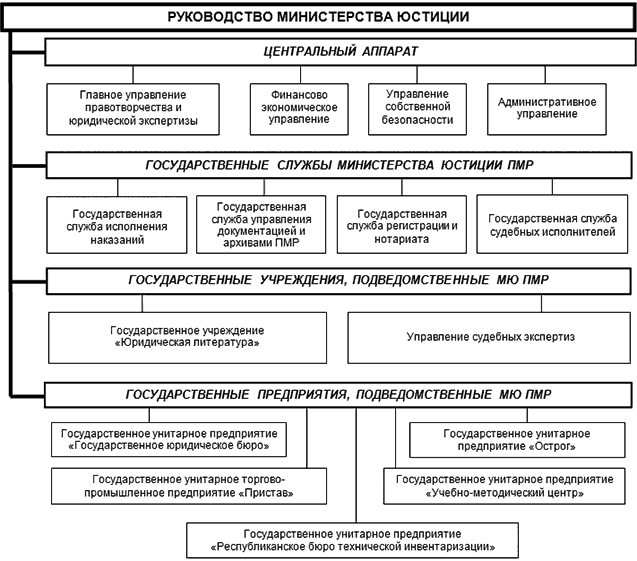 РУКОВОДСТВО МИНИСТЕРСТВА ЮСТИЦИИ

ЦЕНТРАЛЬНЫЙ АППАРАТ

Главное управление правотворчества и юридической экспертизы

Финансово экономическое управление

Управление собственной безопасности

Административное управление

ГОСУДАРСТВЕННЫЕ СЛУЖБЫ МИНИСТЕРСТВА ЮСТИЦИИ ПМР

Государственная служба исполнения наказаний

Государственная служба управления документацией и архивами ПМР

Государственная служба регистрации и нотариата

Государственная служба судебных исполнителей

ГОСУДАРСТВЕННЫЕ УЧРЕЖДЕНИЯ, ПОДВЕДОМСТВЕННЫЕ МЮ ПМР

Государственное учреждение «Юридическая литература»

Управление судебных экспертиз

ГОСУДАРСТВЕННЫЕ ПРЕДПРИЯТИЯ, ПОДВЕДОМСТВЕННЫЕ МЮ ПМР

Государственное унитарное предприятие «Государственное юридическое бюро»

Государственное унитарное предприятие «Острог»

Государственное унитарное торгово-промышленное предприятие «Пристав»

Государственное унитарное предприятие «Учебно-методический центр»

Государственное унитарное предприятие «Республиканское бюро технической инвентаризации»